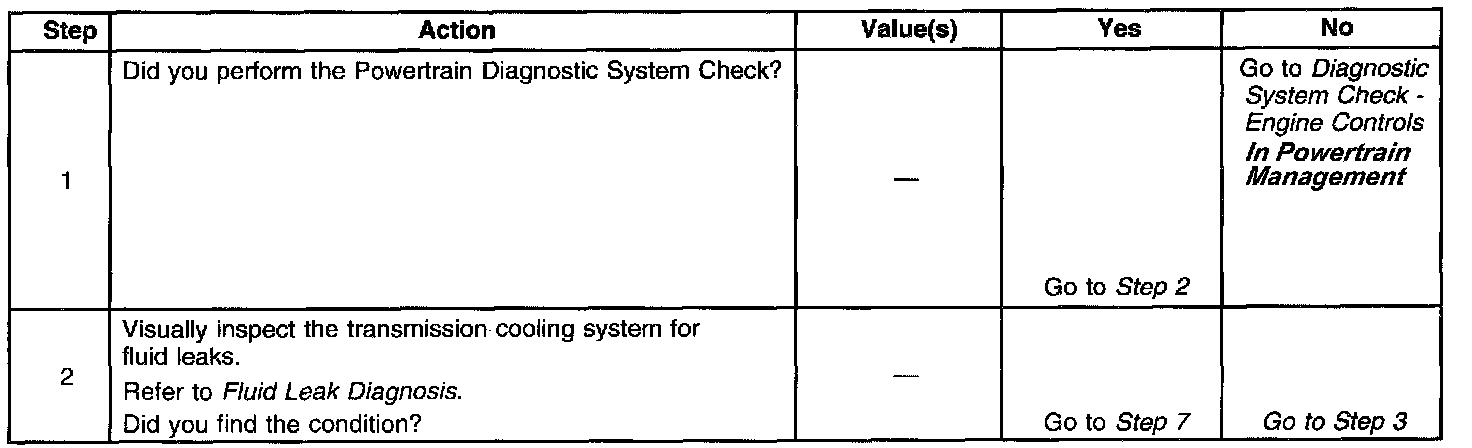 | Step | Action | Value(s) | Yes | No |
|---|---|---|---|---|
| 1 | Did you perform the Powertrain Diagnostic System Check? | — | Go to Step 2 | Go to Diagnostic System Check - Engine Controls In Powertrain Management |
| 2 | Visually inspect the transmission cooling system for fluid leaks. Refer to Fluid Leak Diagnosis. Did you find the condition? | — | Go to Step 7 | Go to Step 3 |